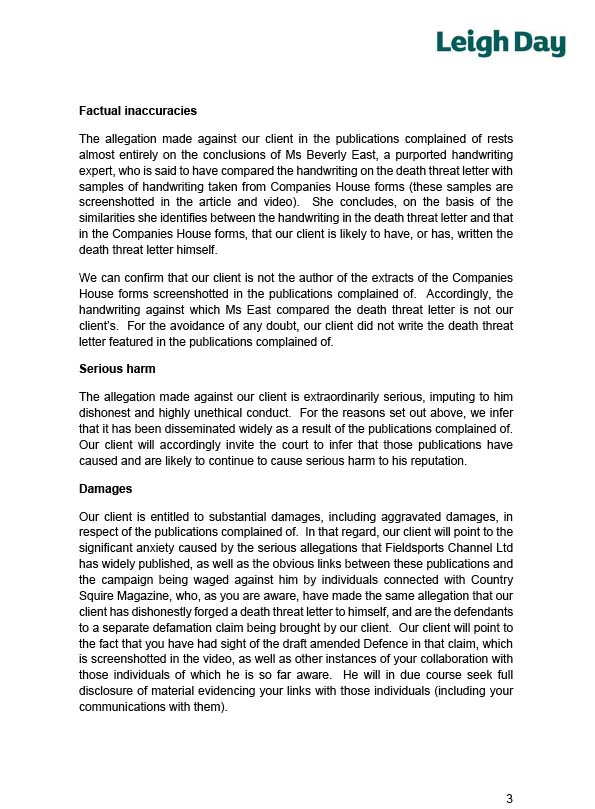 Leigh Day

Factual inaccuracies

The allegation made against our client in the publications complained of rests almost entirely on the conclusions of Ms Beverly East, a purported handwriting expert, who is said to have compared the handwriting on the death threat letter with samples of handwriting taken from Companies House forms (these samples are screenshotted in the article and video). She concludes, on the basis of the similarities she identifies between the handwriting in the death threat letter and that in the Companies House forms, that our client is likely to have, or has, written the death threat letter himself.

We can confirm that our client is not the author of the extracts of the Companies House forms screenshotted in the publications complained of. Accordingly, the handwriting against which Ms East compared the death threat letter is not our client's. For the avoidance of any doubt, our client did not write the death threat letter featured in the publications complained of.

Serious harm

The allegation made against our client is extraordinarily serious, imputing to him dishonest and highly unethical conduct. For the reasons set out above, we infer that it has been disseminated widely as a result of the publications complained of. Our client will accordingly invite the court to infer that those publications have caused and are likely to continue to cause serious harm to his reputation.

Damages

Our client is entitled to substantial damages, including aggravated damages, in respect of the publications complained of. In that regard, our client will point to the significant anxiety caused by the serious allegations that Fieldsports Channel Ltd has widely published, as well as the obvious links between these publications and the campaign being waged against him by individuals connected with Country Squire Magazine, who, as you are aware, have made the same allegation that our client has dishonestly forged a death threat letter to himself, and are the defendants to a separate defamation claim being brought by our client. Our client will point to the fact that you have had sight of the draft amended Defence in that claim, which is screenshotted in the video, as well as other instances of your collaboration with those individuals of which he is so far aware. He will in due course seek full disclosure of material evidencing your links with those individuals (including your communications with them).

3